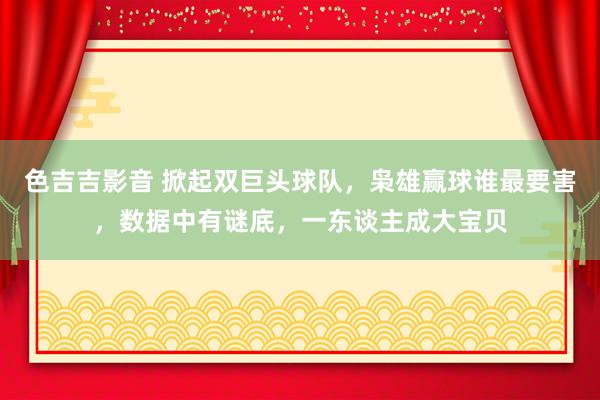 色吉吉影音 掀起双巨头球队，枭雄赢球谁最要害，数据中有谜底，一东谈主成大宝贝